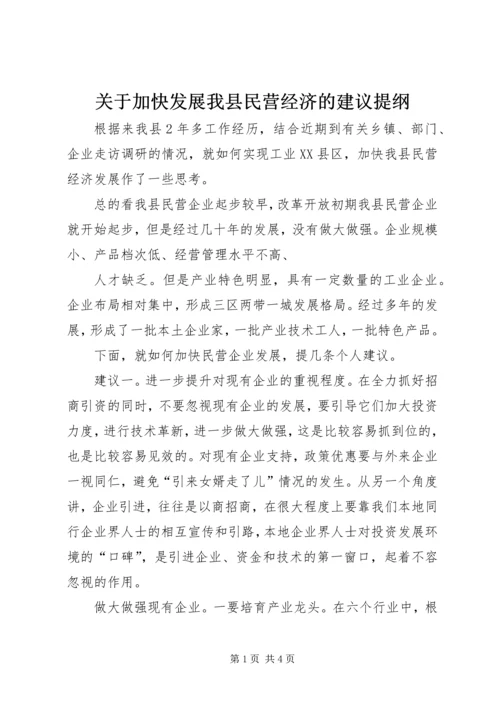 关于加快发展我县民营经济的建议提纲

根据来我县2年多工作经历，结合近期到有关乡镇、部门、企业走访调研的情况，就如何实现工业XX县区，加快我县民营经济发展作了一些思考。

总的看我县民营企业起步较早，改革开放初期我县民营企业就开始起步，但是经过几十年的发展，没有做大做强。企业规模小、产品档次低、经营管理水平不高、

人才缺乏。但是产业特色明显，具有一定数量的工业企业。企业布局相对集中，形成三区两带一城发展格局。经过多年的发展，形成了一批本土企业家，一批产业技术工人，一批特色产品。

下面，就如何加快民营企业发展，提几条个人建议。

建议一。进一步提升对现有企业的重视程度。在全力抓好招商引资的同时，不要忽视现有企业的发展，要引导它们加大投资力度，进行技术革新，进一步做大做强，这是比较容易抓到位的，也是比较容易见效的。对现有企业支持，政策优惠要与外来企业一视同仁，避免“引来女婿走了儿”情况的发生。从另一个角度讲，企业引进，往往是以商招商，在很大程度上要靠我们本地同行企业界人士的相互宣传和引路，本地企业界人士对投资发展环境的“口碑”，是引进企业、资金和技术的第一窗口，起着不容忽视的作用。

做大做强现有企业。一要培育产业龙头。在六个行业中，根

第1页 共4页